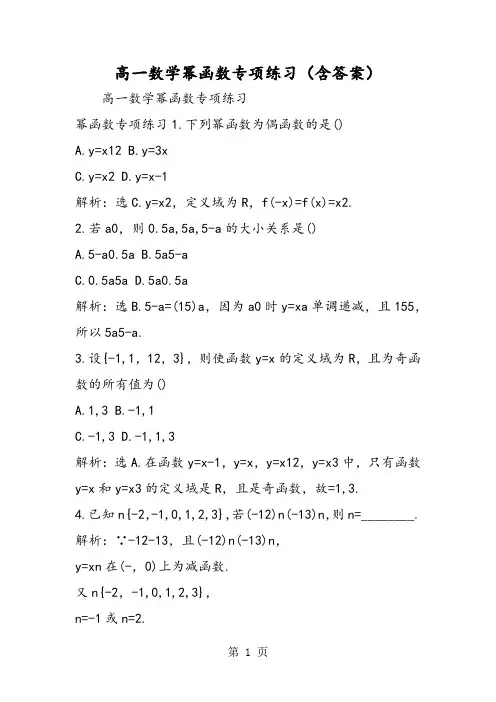 高一数学幂函数专项练习（含答案）

高一数学幂函数专项练习

幂函数专项练习 1.下列幂函数为偶函数的是()

A.y=x12 B.y=3x

C.y=x2 D.y=x-1

解析：选 C.y=x2，定义域为 R，f(-x)=f(x)=x2.

2.若 a0，则 0.5a,5a,5-a 的大小关系是()

A.5-a0.5a B.5a5-a

C.0.5a5a D.5a0.5a

解析：选 B.5-a=(15)a，因为 a0 时 y=xa 单调递减，且 155，所以 5a5-a.

3.设{-1,1，12，3}，则使函数 y=x 的定义域为 R，且为奇函数的所有值为()

A.1,3 B.-1,1

C.-1,3 D.-1,1,3

解析：选 A.在函数 y=x-1，y=x，y=x12，y=x3 中，只有函数 y=x 和 y=x3 的定义域是 R，且是奇函数，故=1,3.

4.已知 n{-2,-1,0,1,2,3},若(-12)n(-13)n,则 n=________.

解析：∵-12-13，且(-12)n(-13)n，

y=xn 在(-，0)上为减函数.

又 n{-2，-1,0,1,2,3}，

n=-1 或 n=2.

第 1 页